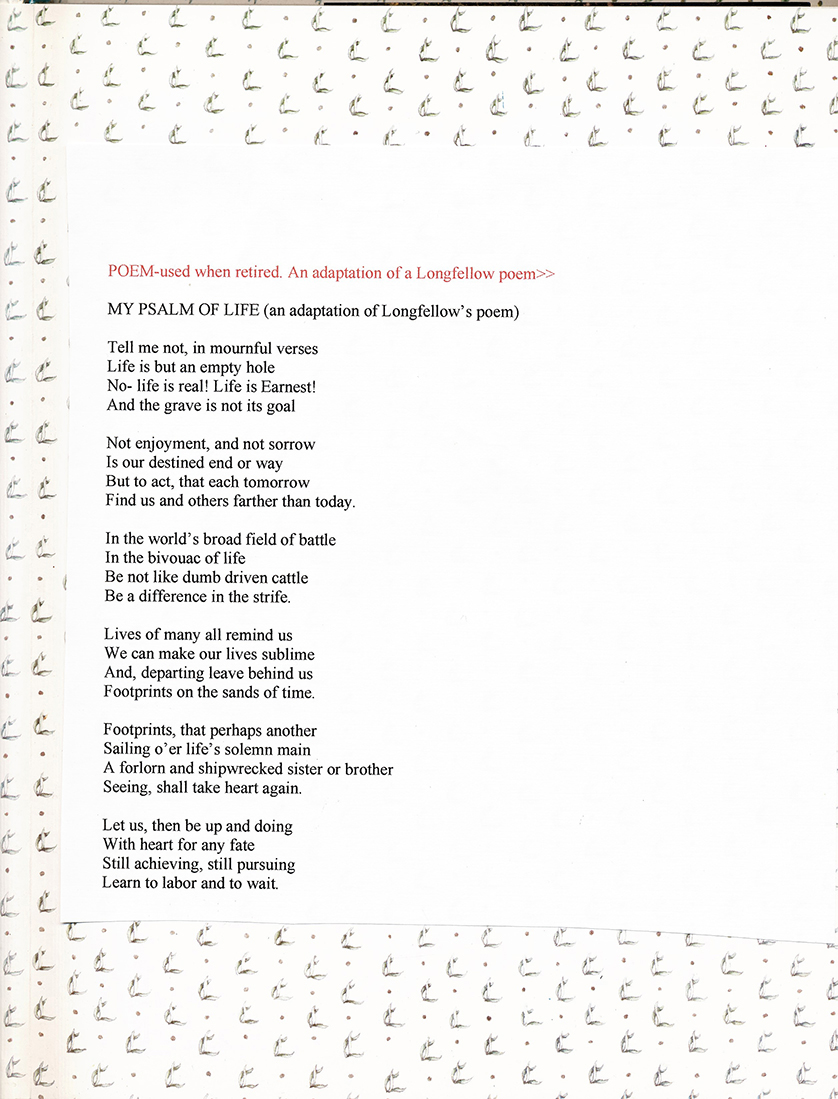 POEM-used when retired. An adaptation of a Longfellow poem>>

MY PSALM OF LIFE (an adaptation of Longfellow's poem)

Tell me not, in mournful verses
Life is but an empty hole
No- life is real! Life is Earnest!
And the grave is not its goal

Not enjoyment, and not sorrow
Is our destined end or way
But to act, that each tomorrow
Find us and others farther than today.

In the world's broad field of battle
In the bivouac of life
Be not like dumb driven cattle
Be a difference in the strife.

Lives of many all remind us
We can make our lives sublime
And, departing leave behind us
Footprints on the sands of time.

Footprints, that perhaps another
Sailing o'er life's solemn main
A forlorn and shipwrecked sister or brother
Seeing, shall take heart again.

Let us, then be up and doing
With heart for any fate
Still achieving, still pursuing
Learn to labor and to wait.